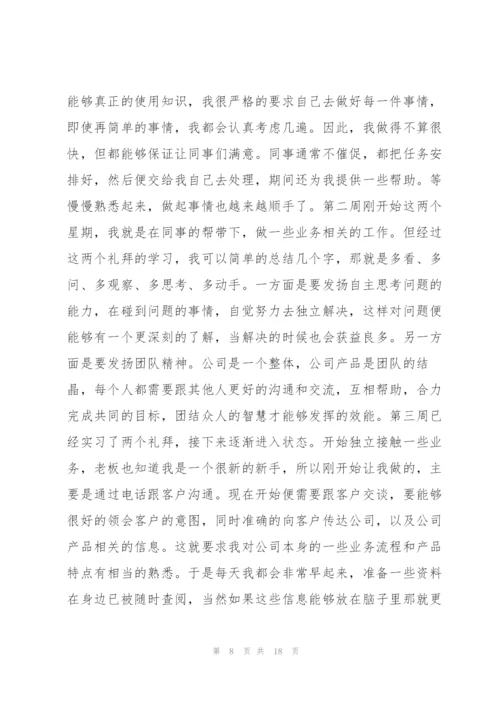 能够真正的使用知识，我很严格的要求自己去做好每一件事情，即使再简单的事情，我都会认真考虑几遍。因此，我做得不算很快，但都能够保证让同事们满意。同事通常不催促，都把任务安排好，然后便交给我自己去处理，期间还为我提供一些帮助。等慢慢熟悉起来，做起事情也越来越顺手了。第二周刚开始这两个星期，我就是在同事的帮带下，做一些业务相关的工作。但经过这两个礼拜的学习，我可以简单的总结几个字，那就是多看、多问、多观察、多思考、多动手。一方面是要发扬自主思考问题的能力，在碰到问题的事情，自觉努力去独立解决，这样对问题便能够有一个更深刻的了解，当解决的时候也会获益良多。另一方面是要发扬团队精神。公司是一个整体，公司产品是团队的结晶，每个人都需要跟其他人更好的沟通和交流，互相帮助，合力完成共同的目标，团结众人的智慧才能够发挥的效能。第三周已经实习了两个礼拜，接下来逐渐进入状态。开始独立接触一些业务，老板也知道我是一个很新的新手，所以刚开始让我做的，主要是通过电话跟客户沟通。现在开始便需要跟客户交谈，要能够很好的领会客户的意图，同时准确的向客户传达公司，以及公司产品相关的信息。这就要求我对公司本身的一些业务流程和产品特点有相当的熟悉。于是每天我都会非常早起来，准备一些资料在身边已被随时查阅，当然如果这些信息能够放在脑子里那就更

第 8 页 共 18 页